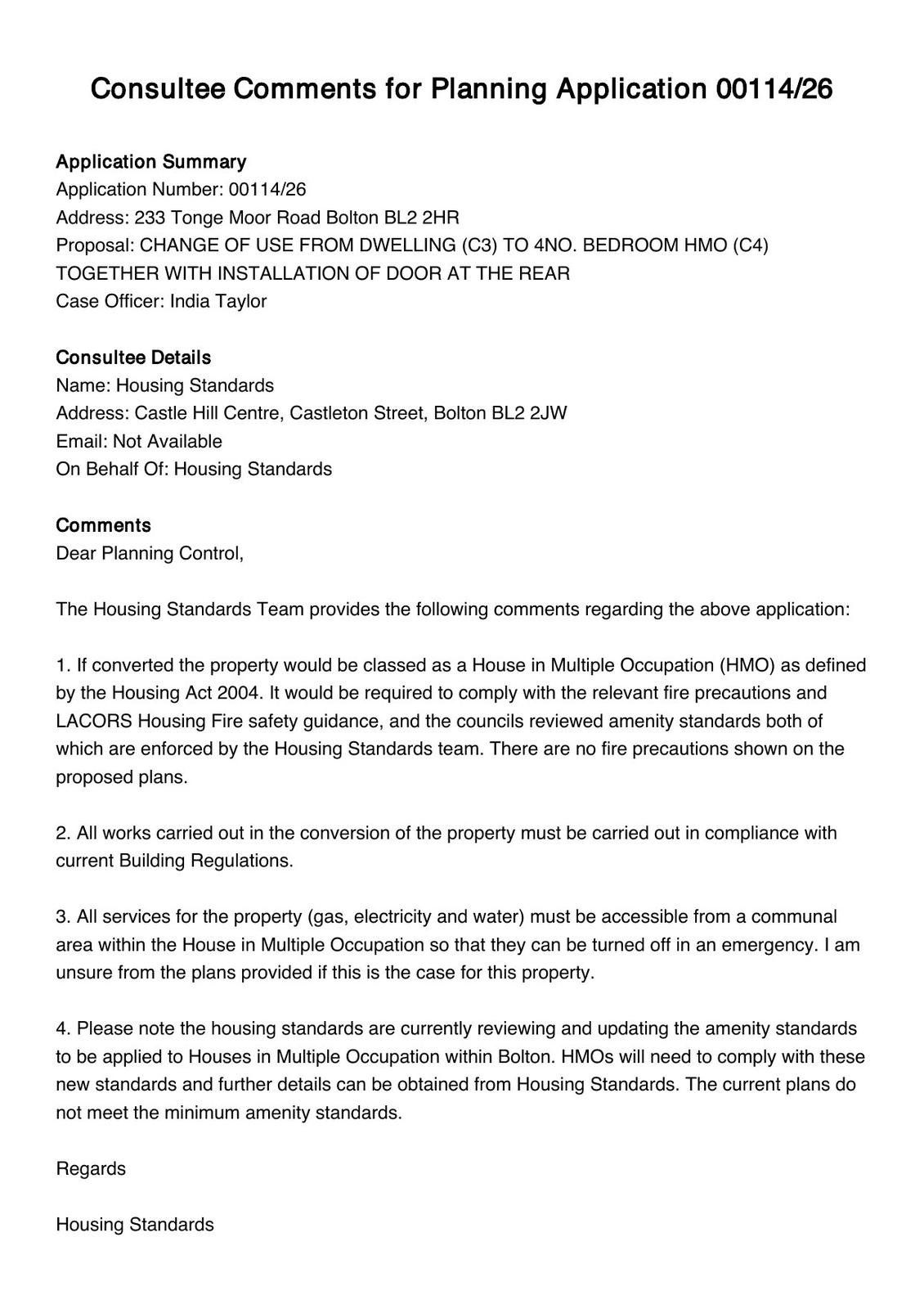 Consultee Comments for Planning Application 00114/26

Application Summary
Application Number: 00114/26
Address: 233 Tonge Moor Road Bolton BL2 2HR
Proposal: CHANGE OF USE FROM DWELLING (C3) TO 4NO. BEDROOM HMO (C4) TOGETHER WITH INSTALLATION OF DOOR AT THE REAR
Case Officer: India Taylor

Consultee Details
Name: Housing Standards
Address: Castle Hill Centre, Castleton Street, Bolton BL2 2JW
Email: Not Available
On Behalf Of: Housing Standards

Comments
Dear Planning Control,

The Housing Standards Team provides the following comments regarding the above application:

1. If converted the property would be classed as a House in Multiple Occupation (HMO) as defined by the Housing Act 2004. It would be required to comply with the relevant fire precautions and LACORS Housing Fire safety guidance, and the councils reviewed amenity standards both of which are enforced by the Housing Standards team. There are no fire precautions shown on the proposed plans.

2. All works carried out in the conversion of the property must be carried out in compliance with current Building Regulations.

3. All services for the property (gas, electricity and water) must be accessible from a communal area within the House in Multiple Occupation so that they can be turned off in an emergency. I am unsure from the plans provided if this is the case for this property.

4. Please note the housing standards are currently reviewing and updating the amenity standards to be applied to Houses in Multiple Occupation within Bolton. HMOs will need to comply with these new standards and further details can be obtained from Housing Standards. The current plans do not meet the minimum amenity standards.

Regards

Housing Standards